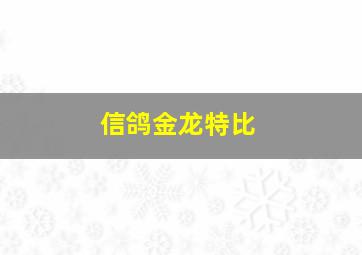 信鸽金龙特比